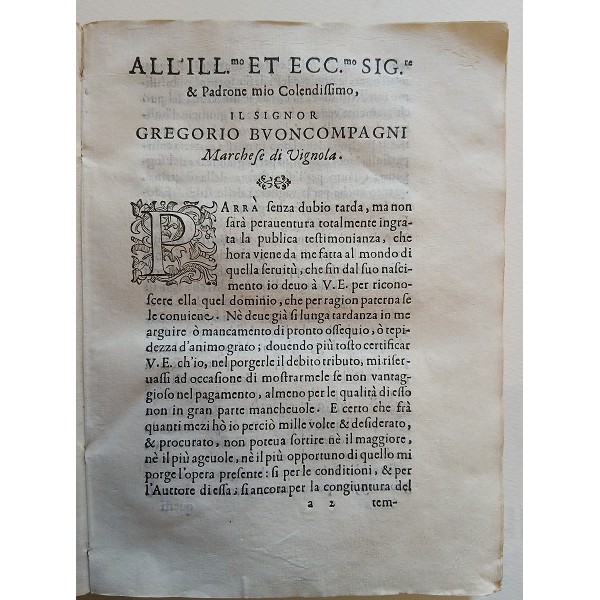 ALL'ILL.$^{mo}$ ET ECC.$^{mo}$ SIG.$^{re}$

& Padrone mio Colendissimo,

IL SIGNOR

GREGORIO BVONCOMPAGNI

Marchese di Vignola.

PARRÀ senza dubio tarda, ma non sarà perauentura totalmente ingrata la publica testimonianza, che hora viene da me fatta al mondo di quella seruitù, che fin dal suo nascimento io deuo à V.E. per riconoscere ella quel dominio, che per ragion paterna se le conuiene. Nè deue già si lunga tardanza in me arguire ò mancamento di pronto ossequio, ò tepidezza d'animo grato; douendo più tosto certificar V.E. ch'io, nel porgerle il debito tributo, mi riseruassi ad occasione di mostrarmele se non vantaggioso nel pagamento, almeno per le qualità di esso non in gran parte mancheuole. E certo che frà quanti mezi hò io perciò mille volte & desiderato, & procurato, non poteua sortire nè il maggiore, nè il più ageuole, nè il più opportuno di quello mi porge l'opera presente: si per le conditioni, & per l'Auttore di essa; si ancora per la congiuntura del

a 2 tem-